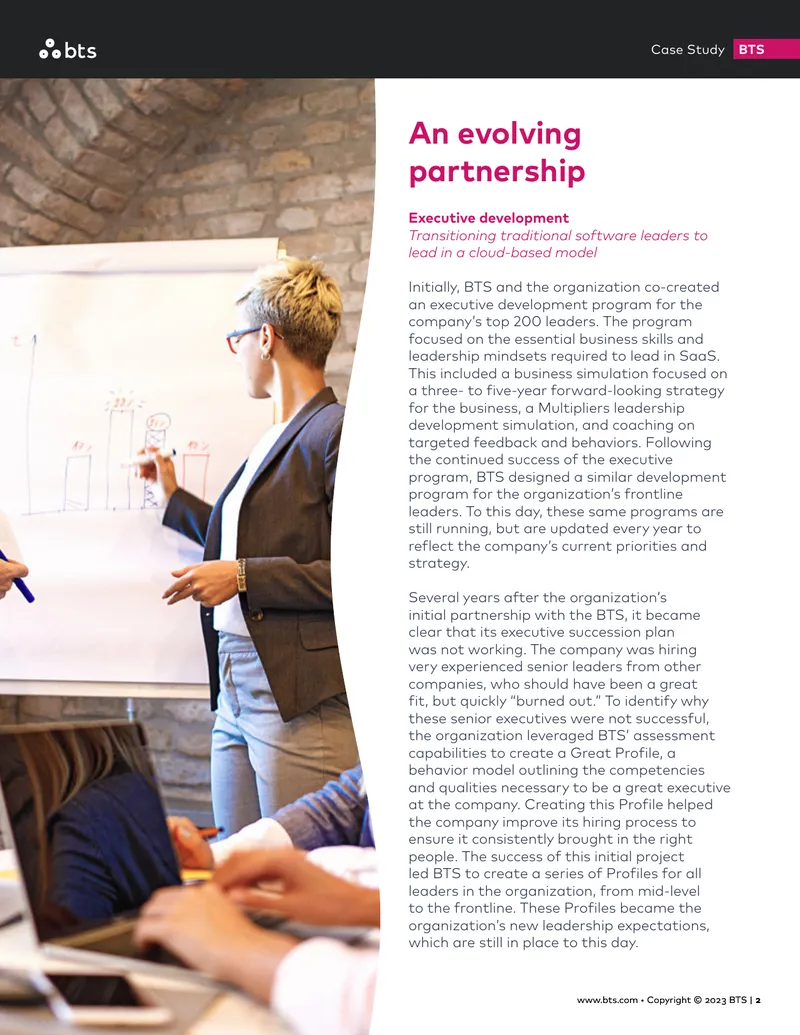 bts

Case Study BTS

An evolving partnership

Executive development
Transitioning traditional software leaders to lead in a cloud-based model

Initially, BTS and the organization co-created an executive development program for the company's top 200 leaders. The program focused on the essential business skills and leadership mindsets required to lead in SaaS. This included a business simulation focused on a three- to five-year forward-looking strategy for the business, a Multipliers leadership development simulation, and coaching on targeted feedback and behaviors. Following the continued success of the executive program, BTS designed a similar development program for the organization's frontline leaders. To this day, these same programs are still running, but are updated every year to reflect the company's current priorities and strategy.

Several years after the organization's initial partnership with the BTS, it became clear that its executive succession plan was not working. The company was hiring very experienced senior leaders from other companies, who should have been a great fit, but quickly "burned out." To identify why these senior executives were not successful, the organization leveraged BTS' assessment capabilities to create a Great Profile, a behavior model outlining the competencies and qualities necessary to be a great executive at the company. Creating this Profile helped the company improve its hiring process to ensure it consistently brought in the right people. The success of this initial project led BTS to create a series of Profiles for all leaders in the organization, from mid-level to the frontline. These Profiles became the organization's new leadership expectations, which are still in place to this day.

www.bts.com • Copyright © 2023 BTS | 2